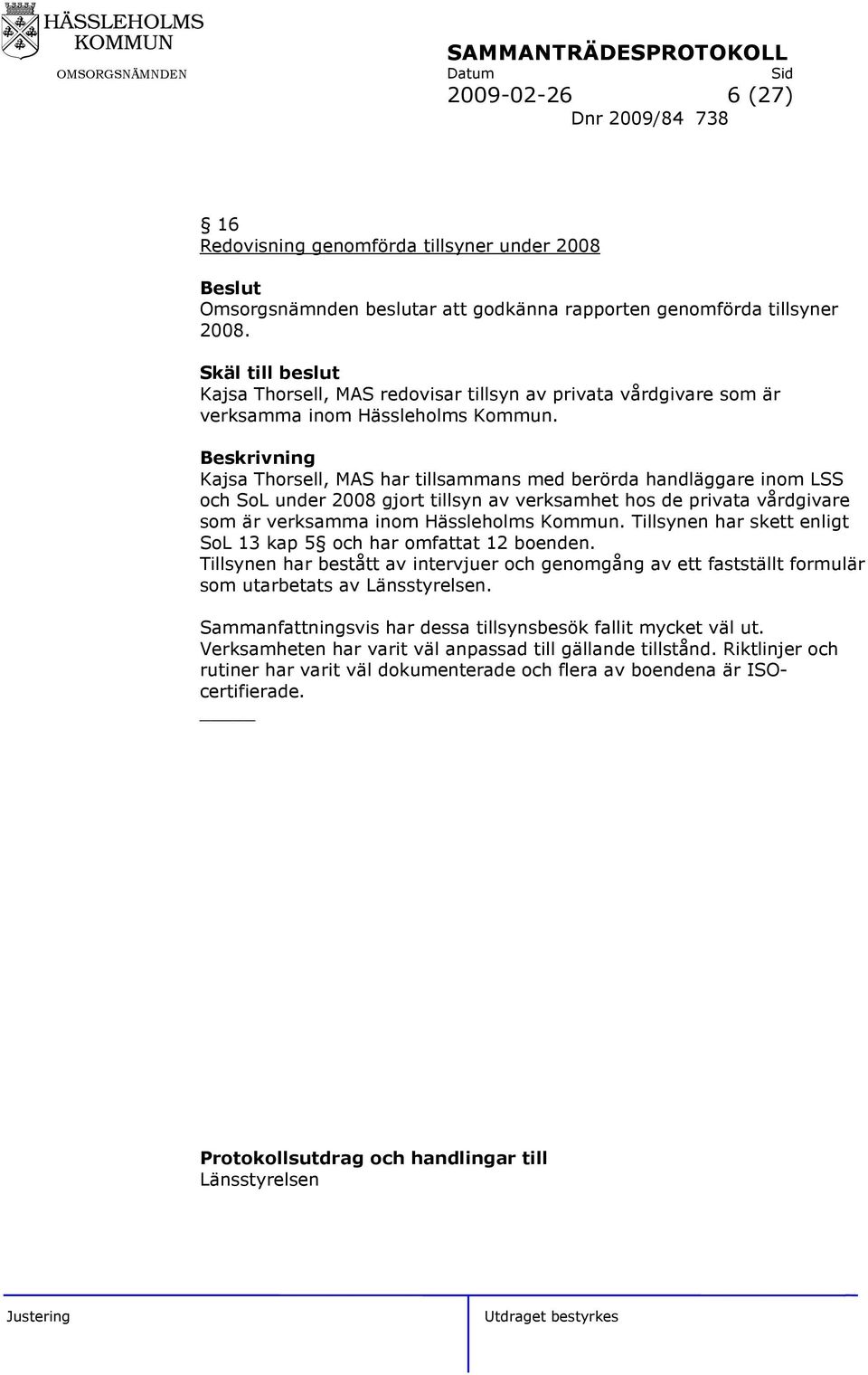 HÄSSLEHOLMS KOMMUN
OMSORGSNÄMNDEN

SAMMANTRÄDESPROTOKOLL
Datum Sid
2009-02-26 6 (27)
Dnr 2009/84 738

§ 16
Redovisning genomförda tillsyner under 2008

Beslut
Omsorgsnämnden beslutar att godkänna rapporten genomförda tillsyner 2008.

Skäl till beslut
Kajsa Thorsell, MAS redovisar tillsyn av privata vårdgivare som är verksamma inom Hässleholms Kommun.

Beskrivning
Kajsa Thorsell, MAS har tillsammans med berörda handläggare inom LSS och SoL under 2008 gjort tillsyn av verksamhet hos de privata vårdgivare som är verksamma inom Hässleholms Kommun. Tillsynen har skett enligt SoL 13 kap 5§ och har omfattat 12 boenden.
Tillsynen har bestått av intervjuer och genomgång av ett fastställt formulär som utarbetats av Länsstyrelsen.

Sammanfattningsvis har dessa tillsynsbesök fallit mycket väl ut. Verksamheten har varit väl anpassad till gällande tillstånd. Riktlinjer och rutiner har varit väl dokumenterade och flera av boendena är ISO-certifierade.

Protokollsutdrag och handlingar till
Länsstyrelsen

Justering
Utdraget bestyrkes